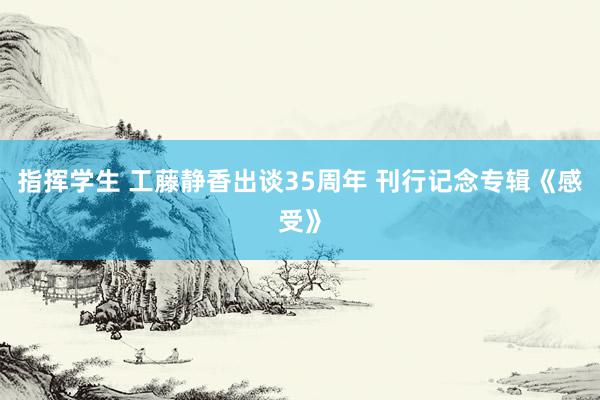 指挥学生 工藤静香出谈35周年 刊行记念专辑《感受》